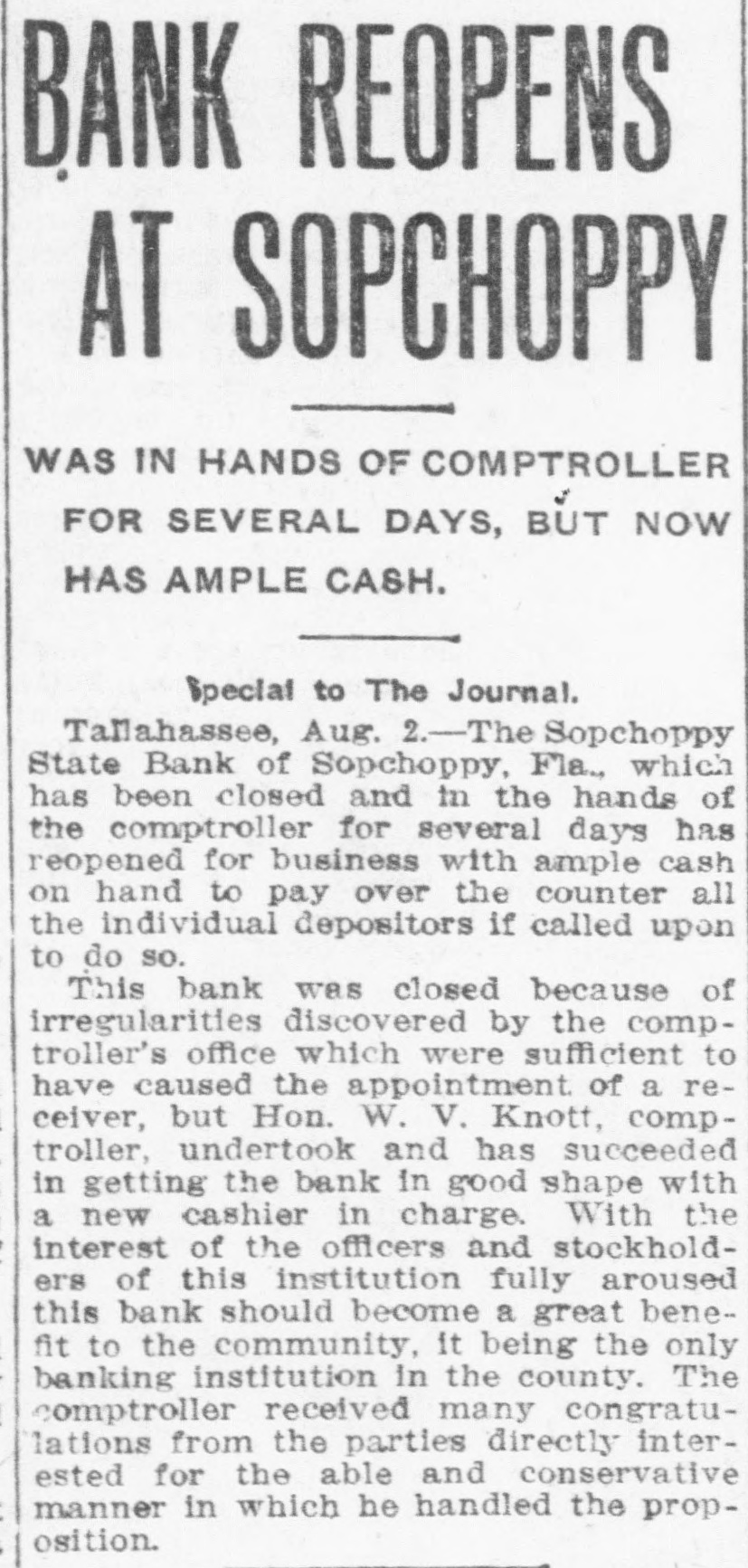 BANK REOPENS AT SOPCHOPPY

WAS IN HANDS OF COMPTROLLER FOR SEVERAL DAYS, BUT NOW HAS AMPLE CASH.

Special to The Journal.

Tallahassee, Aug. 2.—The Sopchoppy State Bank of Sopchoppy, Fla., which has been closed and in the hands of the comptroller for several days has reopened for business with ample cash on hand to pay over the counter all the individual depositors if called upon to do so.

This bank was closed because of irregularities discovered by the comptroller's office which were sufficient to have caused the appointment of a receiver, but Hon. W. V. Knott, comptroller, undertook and has succeeded in getting the bank in good shape with a new cashier in charge. With the interest of the officers and stockholders of this institution fully aroused this bank should become a great benefit to the community, it being the only banking institution in the county. The comptroller received many congratulations from the parties directly interested for the able and conservative manner in which he handled the proposition.